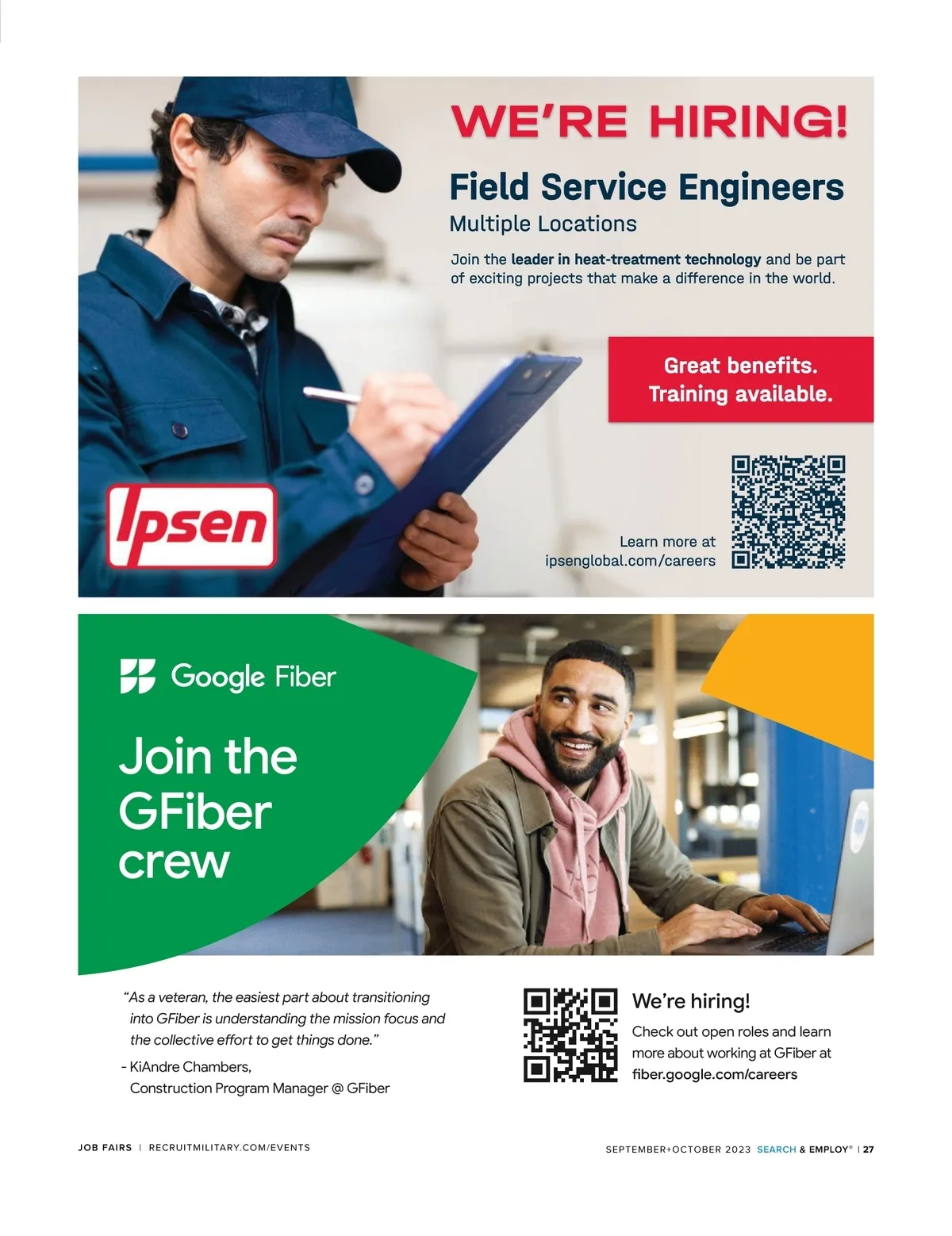 WE'RE HIRING!

Field Service Engineers
Multiple Locations

Join the leader in heat-treatment technology and be part of exciting projects that make a difference in the world.

Great benefits.
Training available.

Ipsen

Learn more at
ipsenglobal.com/careers

Google Fiber

Join the GFiber crew

"As a veteran, the easiest part about transitioning into GFiber is understanding the mission focus and the collective effort to get things done."

- KiAndre Chambers,
Construction Program Manager @ GFiber

We're hiring!

Check out open roles and learn more about working at GFiber at fiber.google.com/careers

JOB FAIRS | RECRUITMILITARY.COM/EVENTS

SEPTEMBER+OCTOBER 2023 SEARCH & EMPLOY® | 27